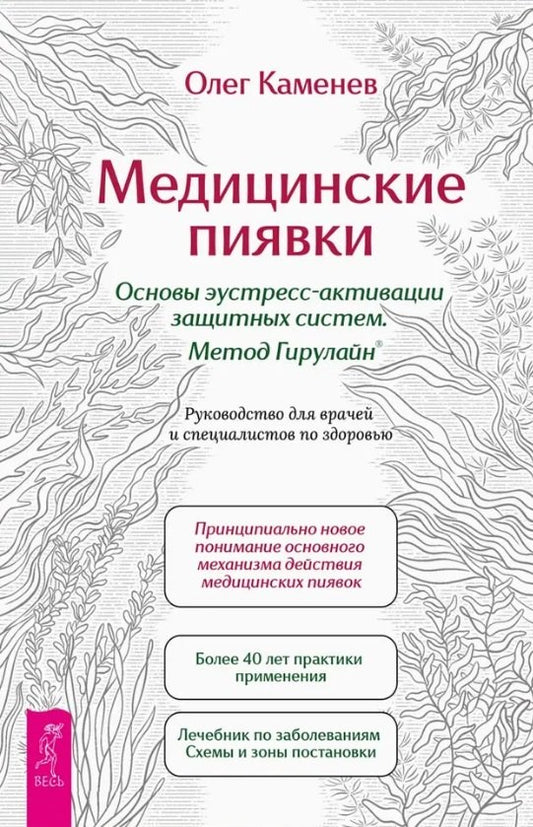 Олег Каменев

Медицинские пиявки

Основы эустресс-активации защитных систем. Метод Гирулайн®

Руководство для врачей и специалистов по здоровью

Принципиально новое понимание основного механизма действия медицинских пиявок

Более 40 лет практики применения

Лечебник по заболеваниям
Схемы и зоны постановки

ВЕСЬ